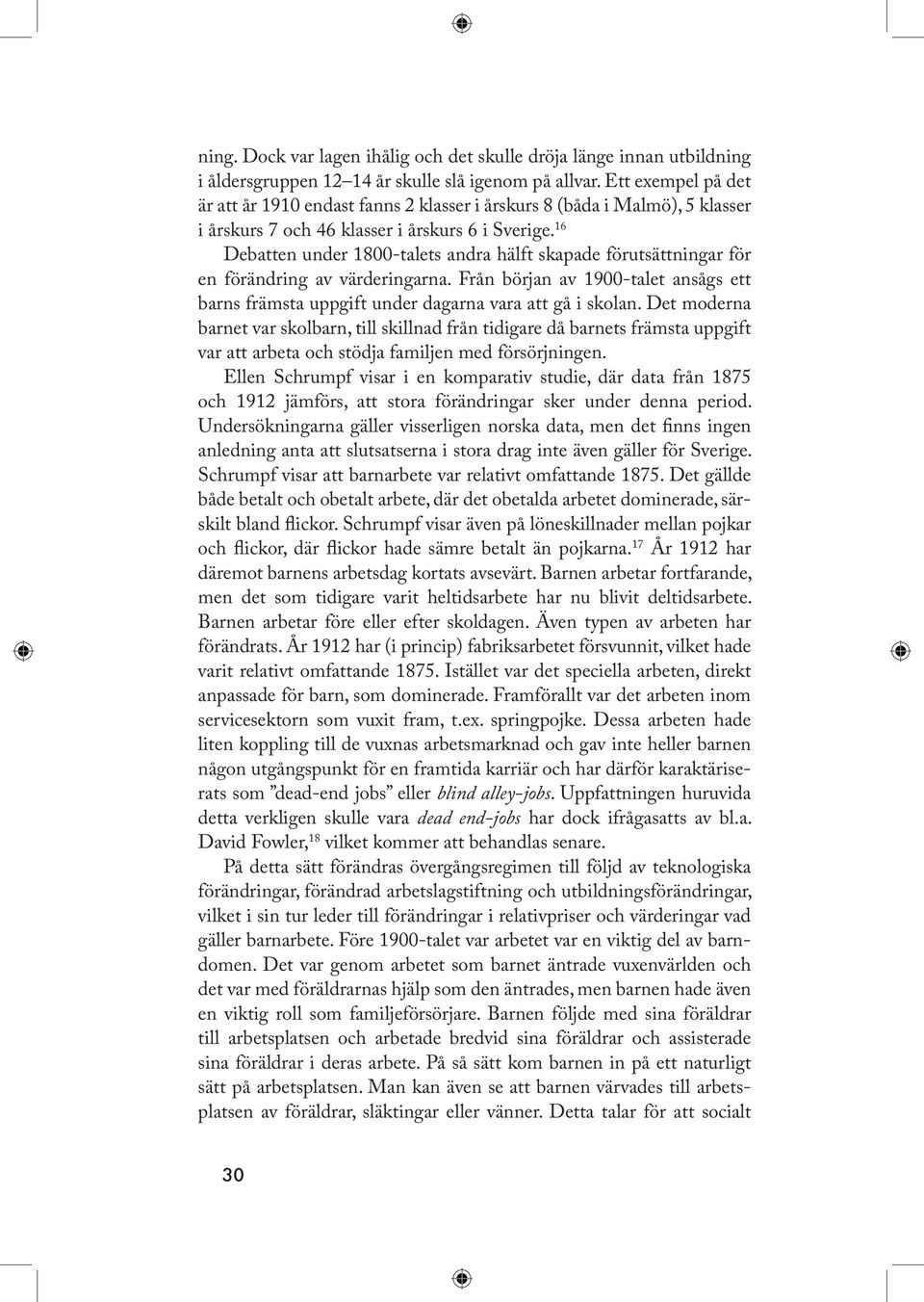 ning. Dock var lagen ihålig och det skulle dröja länge innan utbildning i åldersgruppen 12–14 år skulle slå igenom på allvar. Ett exempel på det är att år 1910 endast fanns 2 klasser i årskurs 8 (båda i Malmö), 5 klasser i årskurs 7 och 46 klasser i årskurs 6 i Sverige.$^{16}$

Debatten under 1800-talets andra hälft skapade förutsättningar för en förändring av värderingarna. Från början av 1900-talet ansågs ett barns främsta uppgift under dagarna vara att gå i skolan. Det moderna barnet var skolbarn, till skillnad från tidigare då barnets främsta uppgift var att arbeta och stödja familjen med försörjningen.

Ellen Schrumpf visar i en komparativ studie, där data från 1875 och 1912 jämförs, att stora förändringar sker under denna period. Undersökningarna gäller visserligen norska data, men det finns ingen anledning anta att slutsatserna i stora drag inte även gäller för Sverige. Schrumpf visar att barnarbete var relativt omfattande 1875. Det gällde både betalt och obetalt arbete, där det obetalda arbetet dominerade, särskilt bland flickor. Schrumpf visar även på löneskillnader mellan pojkar och flickor, där flickor hade sämre betalt än pojkarna.$^{17}$ År 1912 har däremot barnens arbetsdag kortats avsevärt. Barnen arbetar fortfarande, men det som tidigare varit heltidsarbete har nu blivit deltidsarbete. Barnen arbetar före eller efter skoldagen. Även typen av arbeten har förändrats. År 1912 har (i princip) fabriksarbetet försvunnit, vilket hade varit relativt omfattande 1875. Istället var det speciella arbeten, direkt anpassade för barn, som dominerade. Framförallt var det arbeten inom servicesektorn som vuxit fram, t.ex. springpojke. Dessa arbeten hade liten koppling till de vuxnas arbetsmarknad och gav inte heller barnen någon utgångspunkt för en framtida karriär och har därför karaktäriserats som ”dead-end jobs” eller blind alley-jobs. Uppfattningen huruvida detta verkligen skulle vara dead end-jobs har dock ifrågasatts av bl.a. David Fowler,$^{18}$ vilket kommer att behandlas senare.

På detta sätt förändras övergångsregimen till följd av teknologiska förändringar, förändrad arbetslagstiftning och utbildningsförändringar, vilket i sin tur leder till förändringar i relativpriser och värderingar vad gäller barnarbete. Före 1900-talet var arbetet var en viktig del av barndomen. Det var genom arbetet som barnet äntrade vuxenvärlden och det var med föräldrarnas hjälp som den äntrades, men barnen hade även en viktig roll som familjeförsörjare. Barnen följde med sina föräldrar till arbetsplatsen och arbetade bredvid sina föräldrar och assisterade sina föräldrar i deras arbete. På så sätt kom barnen in på ett naturligt sätt på arbetsplatsen. Man kan även se att barnen värvades till arbetsplatsen av föräldrar, släktingar eller vänner. Detta talar för att socialt

30